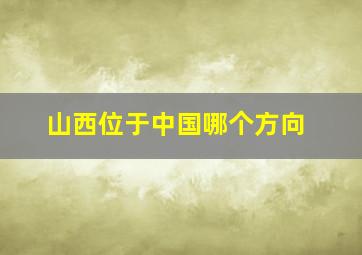 山西位于中国哪个方向